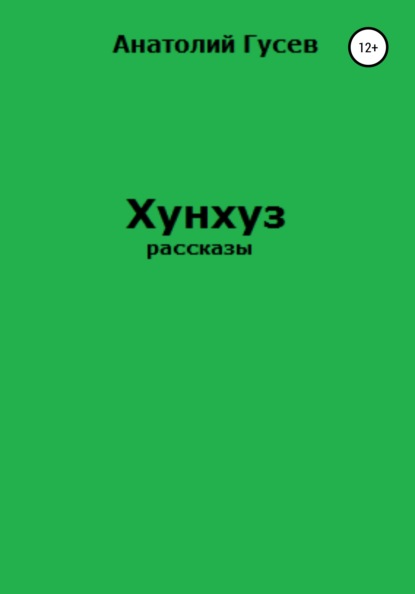 Анатолий Гусев

12+

Хунхуз

рассказы